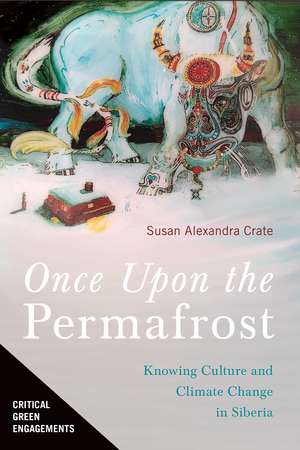 Susan Alexandra Crate

Once Upon the Permafrost

Knowing Culture and Climate Change in Siberia

CRITICAL GREEN ENGAGEMENTS